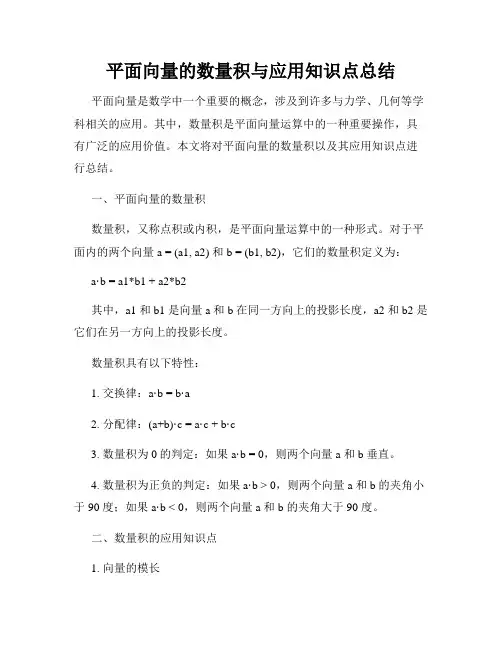 平面向量的数量积与应用知识点总结

平面向量是数学中一个重要的概念，涉及到许多与力学、几何等学科相关的应用。其中，数量积是平面向量运算中的一种重要操作，具有广泛的应用价值。本文将对平面向量的数量积以及其应用知识点进行总结。

一、平面向量的数量积

数量积，又称点积或内积，是平面向量运算中的一种形式。对于平面内的两个向量 a = (a1, a2) 和 b = (b1, b2)，它们的数量积定义为：

a·b = a1*b1 + a2*b2

其中，a1 和 b1 是向量 a 和 b 在同一方向上的投影长度，a2 和 b2 是它们在另一方向上的投影长度。

数量积具有以下特性：

1. 交换律：a·b = b·a

2. 分配律：(a+b)·c = a·c + b·c

3. 数量积为 0 的判定：如果 a·b = 0，则两个向量 a 和 b 垂直。

4. 数量积为正负的判定：如果 a·b > 0，则两个向量 a 和 b 的夹角小于 90 度；如果 a·b < 0，则两个向量 a 和 b 的夹角大于 90 度。

二、数量积的应用知识点

1. 向量的模长